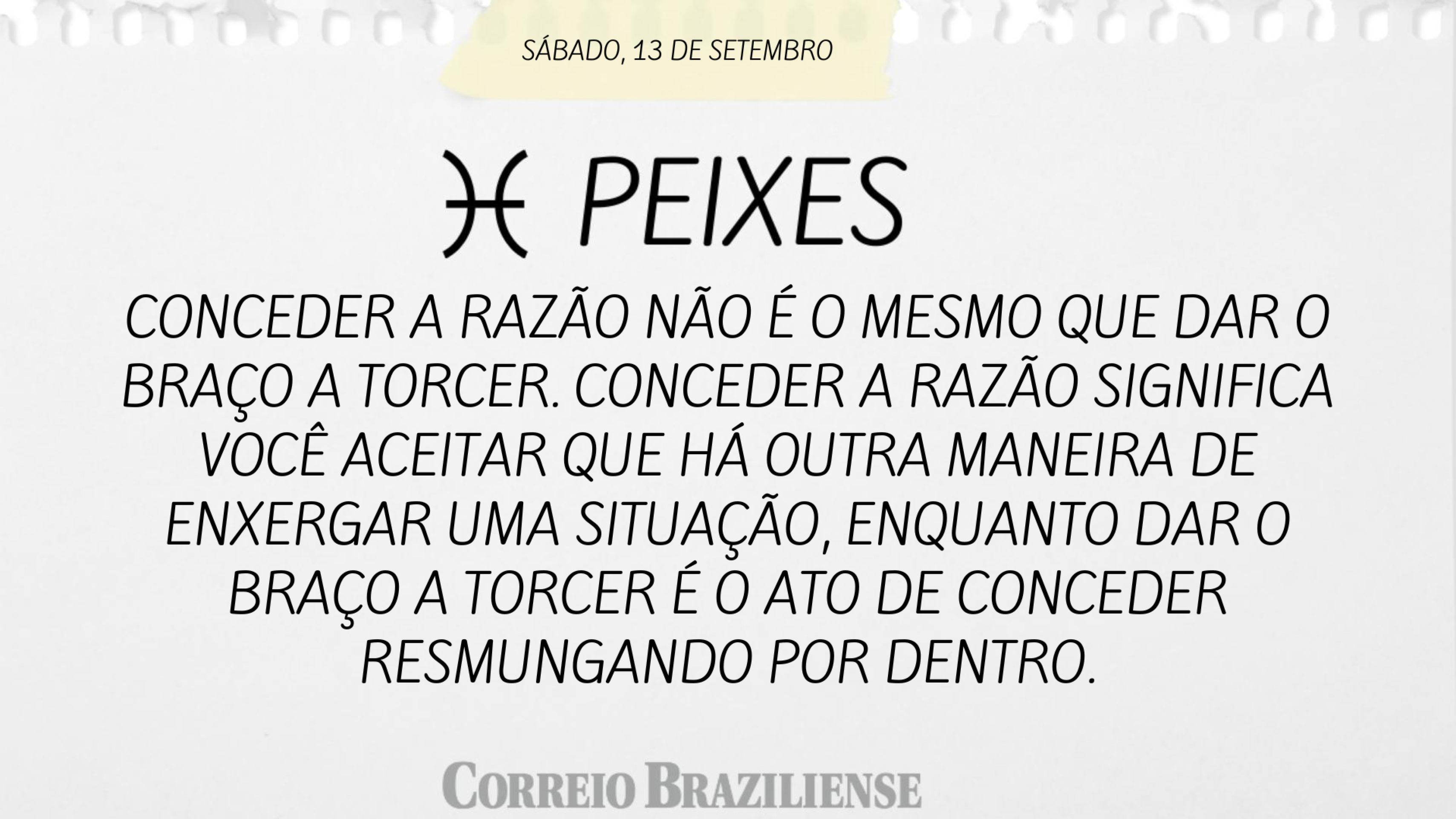 SÁBADO, 13 DE SETEMBRO

♓ PEIXES

CONCEDER A RAZÃO NÃO É O MESMO QUE DAR O BRAÇO A TORCER. CONCEDER A RAZÃO SIGNIFICA VOCÊ ACEITAR QUE HÁ OUTRA MANEIRA DE ENXERGAR UMA SITUAÇÃO, ENQUANTO DAR O BRAÇO A TORCER É O ATO DE CONCEDER RESMUNGANDO POR DENTRO.

CORREIO BRAZILIENSE